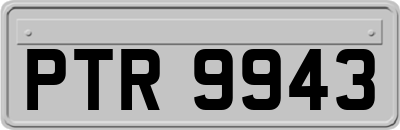 PTR 9943